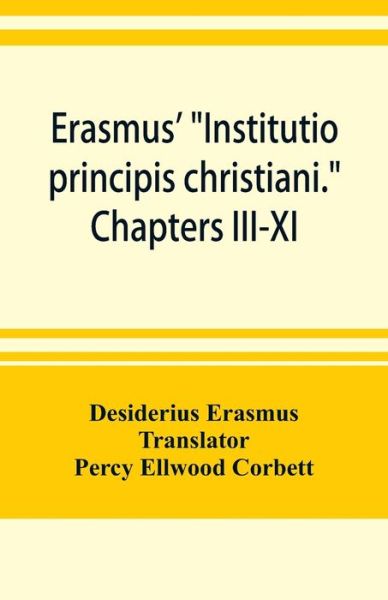 Erasmus' "Institutio principis christiani." Chapters III-XI

Desiderius Erasmus
Translator
Percy Ellwood Corbett